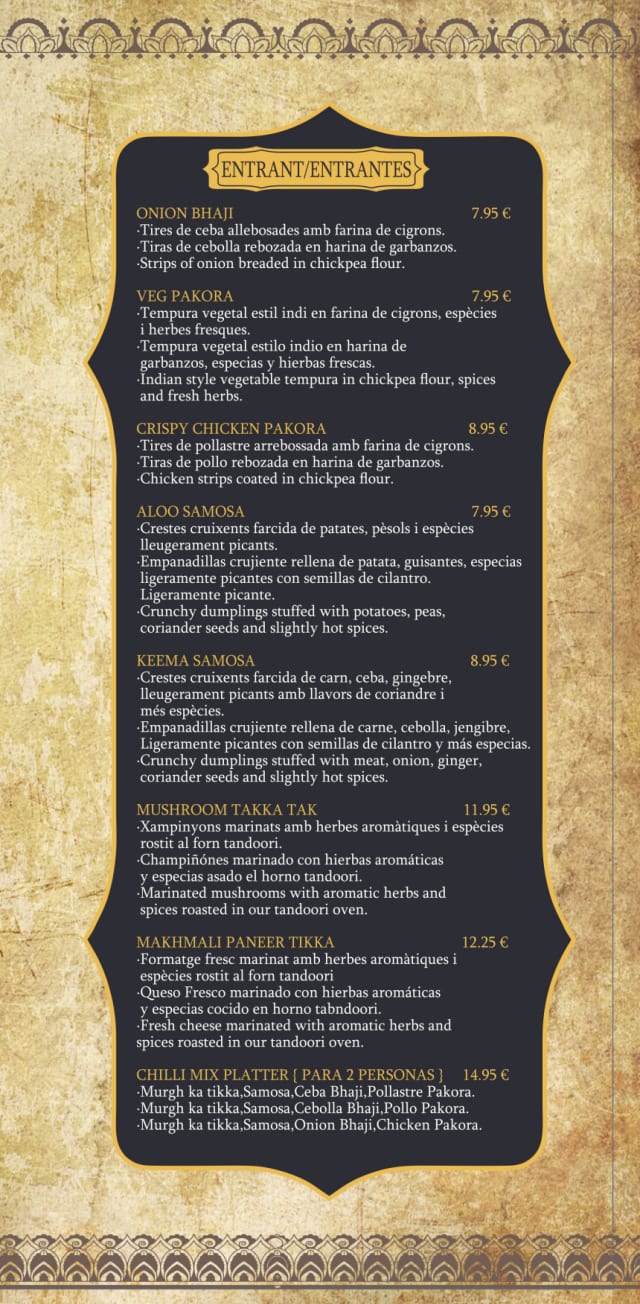 ENTRANT/ENTRANTES

ONION BHAJI 7.95 €
·Tires de ceba allebosades amb farina de cigrons.
·Tiras de cebolla rebozada en harina de garbanzos.
·Strips of onion breaded in chickpea flour.

VEG PAKORA 7.95 €
·Tempura vegetal estil indi en farina de cigrons, espècies i herbes fresques.
·Tempura vegetal estilo indio en harina de garbanzos, especias y hierbas frescas.
·Indian style vegetable tempura in chickpea flour, spices and fresh herbs.

CRISPY CHICKEN PAKORA 8.95 €
·Tires de pollastre arrebossada amb farina de cigrons.
·Tiras de pollo rebozada en harina de garbanzos.
·Chicken strips coated in chickpea flour.

ALOO SAMOSA 7.95 €
·Crestes cruixents farcida de patates, pèsols i espècies lleugerament picants.
·Empanadillas crujiente rellena de patata, guisantes, especias ligeramente picantes con semillas de cilantro. Ligeramente picante.
·Crunchy dumplings stuffed with potatoes, peas, coriander seeds and slightly hot spices.

KEEMA SAMOSA 8.95 €
·Crestes cruixents farcida de carn, ceba, gingebre, lleugerament picants amb llavors de coriandre i més espècies.
·Empanadillas crujiente rellena de carne, cebolla, jengibre, Ligeramente picantes con semillas de cilantro y más especias.
·Crunchy dumplings stuffed with meat, onion, ginger, coriander seeds and slightly hot spices.

MUSHROOM TAKKA TAK 11.95 €
·Xampinyons marinats amb herbes aromàtiques i espècies rostit al forn tandoori.
·Champiñónes marinado con hierbas aromáticas y especias asado el horno tandoori.
·Marinated mushrooms with aromatic herbs and spices roasted in our tandoori oven.

MAKHMALI PANEER TIKKA 12.25 €
·Formatge fresc marinat amb herbes aromàtiques i espècies rostit al forn tandoori
·Queso Fresco marinado con hierbas aromáticas y especias cocido en horno tabndoori.
·Fresh cheese marinated with aromatic herbs and spices roasted in our tandoori oven.

CHILLI MIX PLATTER { PARA 2 PERSONAS } 14.95 €
·Murgh ka tikka,Samosa,Ceba Bhaji,Pollastre Pakora.
·Murgh ka tikka,Samosa,Cebolla Bhaji,Pollo Pakora.
·Murgh ka tikka,Samosa,Onion Bhaji,Chicken Pakora.